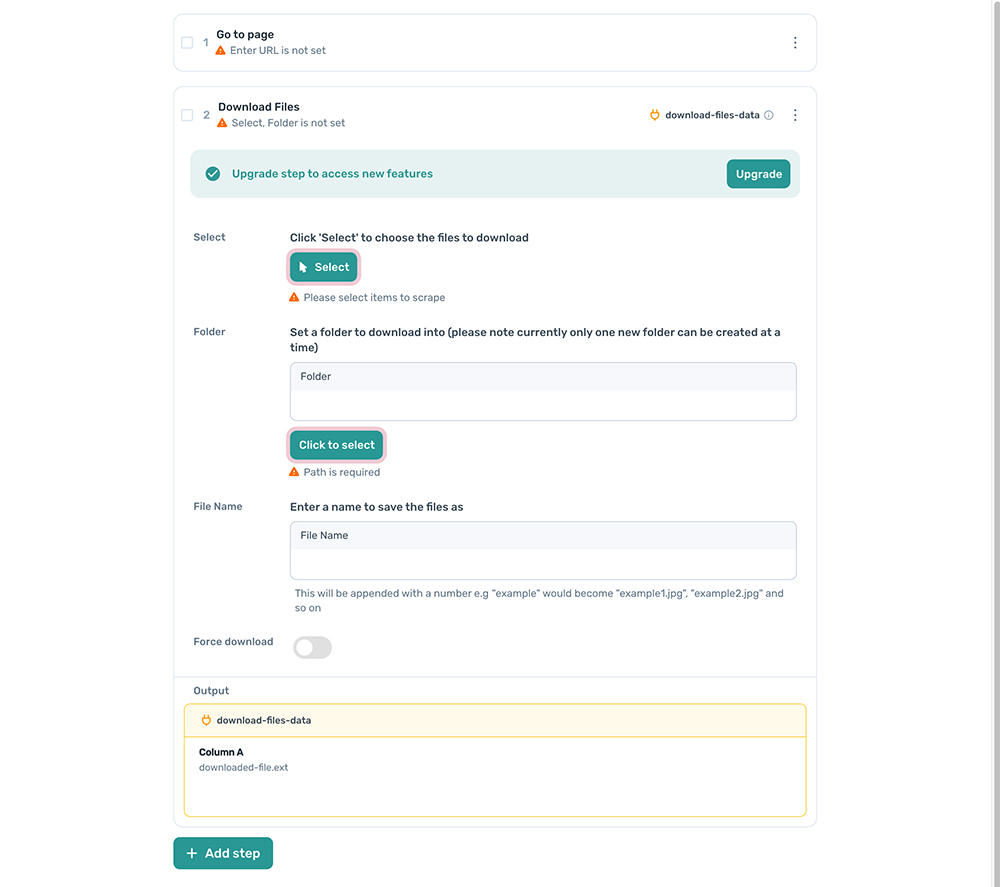 1 Go to page
Enter URL is not set

2 Download Files
Select, Folder is not set

download-files-data

Upgrade step to access new features

Upgrade

Select

Click 'Select' to choose the files to download

Select

Please select items to scrape

Folder

Set a folder to download into (please note currently only one new folder can be created at a time)

Folder

Click to select

Path is required

File Name

Enter a name to save the files as

File Name

This will be appended with a number e.g "example" would become "example1.jpg", "example2.jpg" and so on

Force download

Output

download-files-data

Column A
downloaded-file.ext

+ Add step